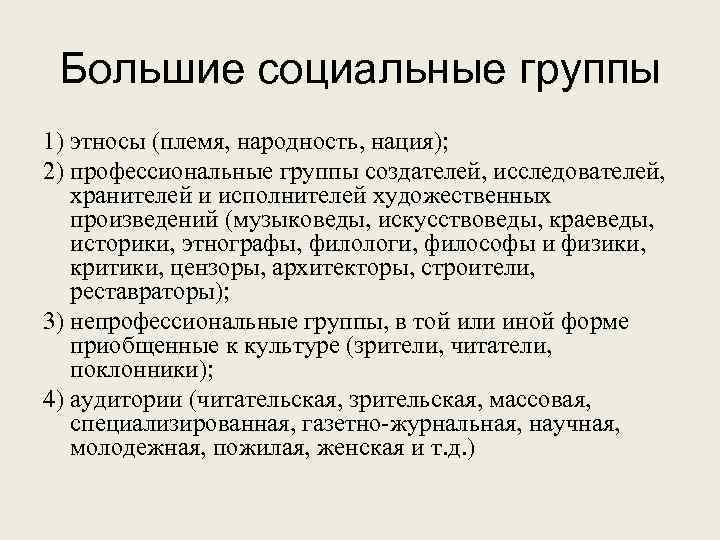 Большие социальные группы

1) этносы (племя, народность, нация);

2) профессиональные группы создателей, исследователей, хранителей и исполнителей художественных произведений (музыковеды, искусствоведы, краеведы, историки, этнографы, филологи, философы и физики, критики, цензоры, архитекторы, строители, реставраторы);

3) непрофессиональные группы, в той или иной форме приобщенные к культуре (зрители, читатели, поклонники);

4) аудитории (читательская, зрительская, массовая, специализированная, газетно-журнальная, научная, молодежная, пожилая, женская и т.д.)